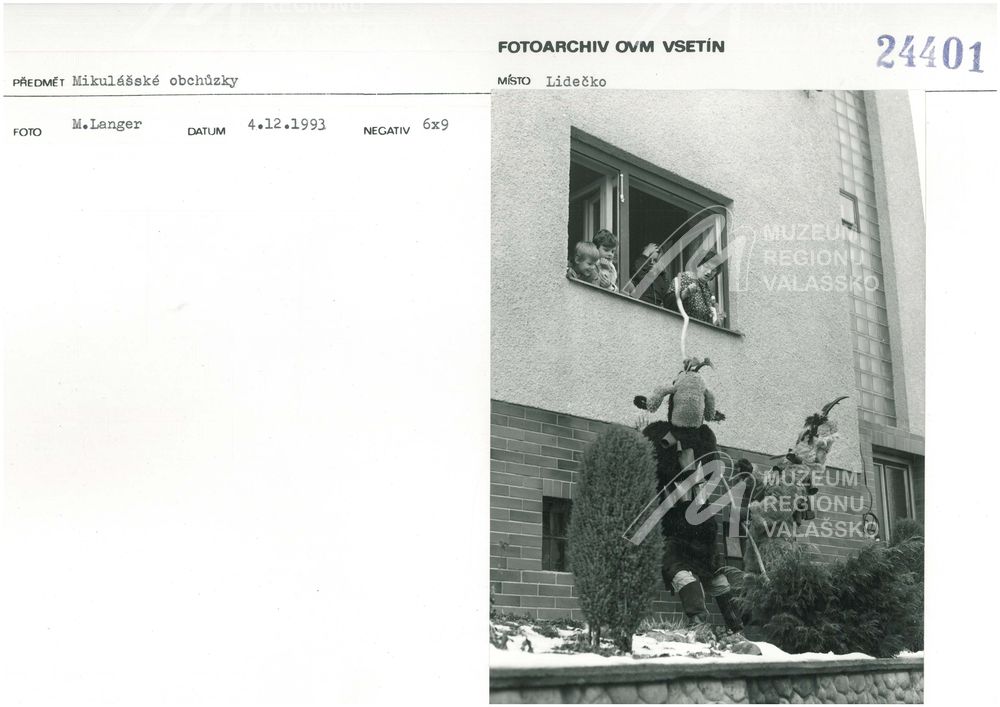 FOTOARCHIV OVM VSETÍN

24401

PŘEDMĚT Mikulášské obchůzky

MÍSTO Lidečko

FOTO M.Langer DATUM 4.12.1993 NEGATIV 6x9

MUZEUM REGIONU VALAŠSKO

MUZEUM REGIONU VALAŠSKO